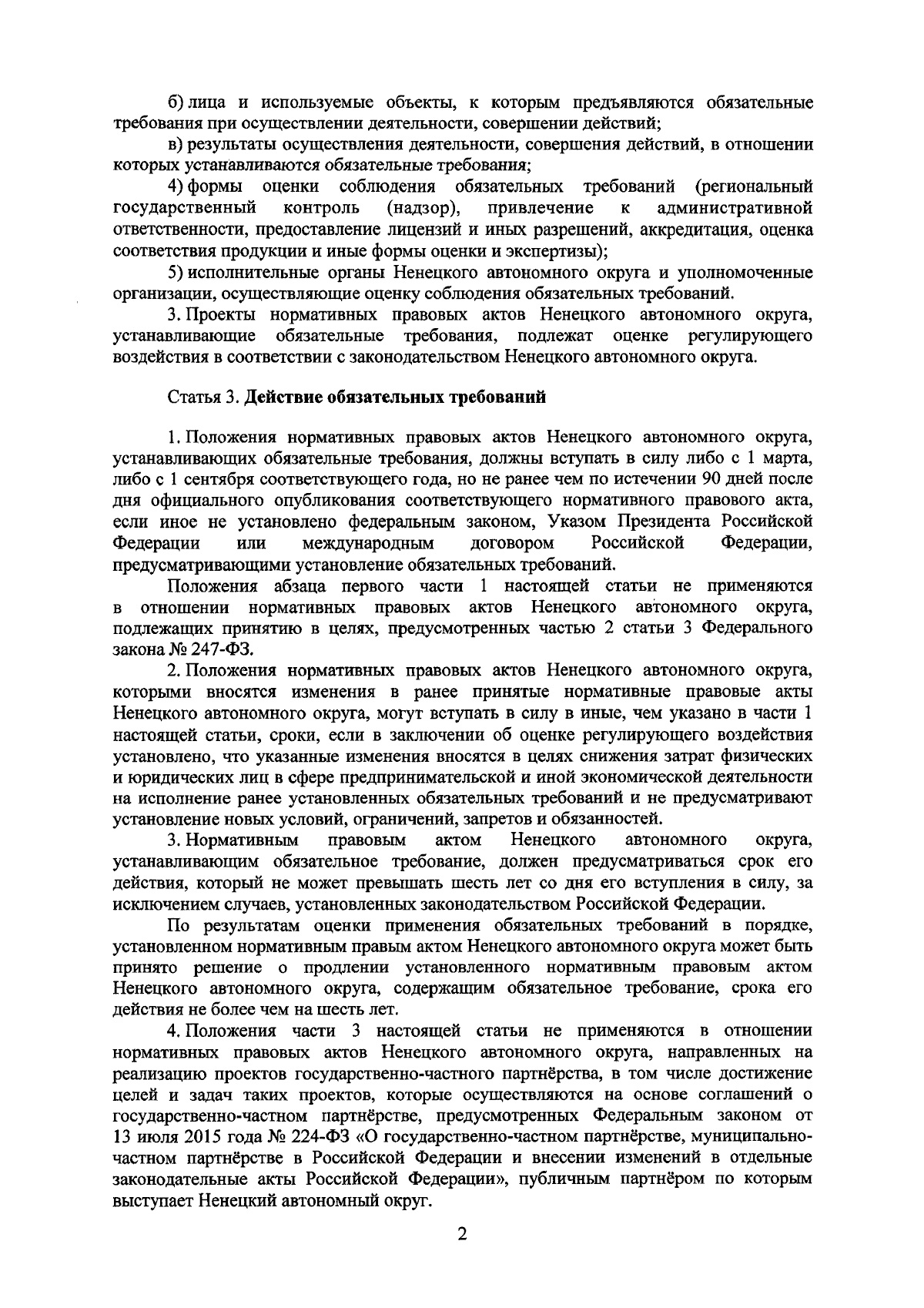 б) лица и используемые объекты, к которым предъявляются обязательные требования при осуществлении деятельности, совершении действий;

в) результаты осуществления деятельности, совершения действий, в отношении которых устанавливаются обязательные требования;

4) формы оценки соблюдения обязательных требований (региональный государственный контроль (надзор), привлечение к административной ответственности, предоставление лицензий и иных разрешений, аккредитация, оценка соответствия продукции и иные формы оценки и экспертизы);

5) исполнительные органы Ненецкого автономного округа и уполномоченные организации, осуществляющие оценку соблюдения обязательных требований.

3. Проекты нормативных правовых актов Ненецкого автономного округа, устанавливающие обязательные требования, подлежат оценке регулирующего воздействия в соответствии с законодательством Ненецкого автономного округа.

Статья 3. Действие обязательных требований

1. Положения нормативных правовых актов Ненецкого автономного округа, устанавливающих обязательные требования, должны вступать в силу либо с 1 марта, либо с 1 сентября соответствующего года, но не ранее чем по истечении 90 дней после дня официального опубликования соответствующего нормативного правового акта, если иное не установлено федеральным законом, Указом Президента Российской Федерации или международным договором Российской Федерации, предусматривающими установление обязательных требований.

Положения абзаца первого части 1 настоящей статьи не применяются в отношении нормативных правовых актов Ненецкого автономного округа, подлежащих принятию в целях, предусмотренных частью 2 статьи 3 Федерального закона № 247-ФЗ.

2. Положения нормативных правовых актов Ненецкого автономного округа, которыми вносятся изменения в ранее принятые нормативные правовые акты Ненецкого автономного округа, могут вступать в силу в иные, чем указано в части 1 настоящей статьи, сроки, если в заключении об оценке регулирующего воздействия установлено, что указанные изменения вносятся в целях снижения затрат физических и юридических лиц в сфере предпринимательской и иной экономической деятельности на исполнение ранее установленных обязательных требований и не предусматривают установление новых условий, ограничений, запретов и обязанностей.

3. Нормативным правовым актом Ненецкого автономного округа, устанавливающим обязательное требование, должен предусматриваться срок его действия, который не может превышать шесть лет со дня его вступления в силу, за исключением случаев, установленных законодательством Российской Федерации.

По результатам оценки применения обязательных требований в порядке, установленном нормативным правым актом Ненецкого автономного округа может быть принято решение о продлении установленного нормативным правовым актом Ненецкого автономного округа, содержащим обязательное требование, срока его действия не более чем на шесть лет.

4. Положения части 3 настоящей статьи не применяются в отношении нормативных правовых актов Ненецкого автономного округа, направленных на реализацию проектов государственно-частного партнёрства, в том числе достижение целей и задач таких проектов, которые осуществляются на основе соглашений о государственно-частном партнёрстве, предусмотренных Федеральным законом от 13 июля 2015 года № 224-ФЗ «О государственно-частном партнёрстве, муниципально-частном партнёрстве в Российской Федерации и внесении изменений в отдельные законодательные акты Российской Федерации», публичным партнёром по которым выступает Ненецкий автономный округ.

2